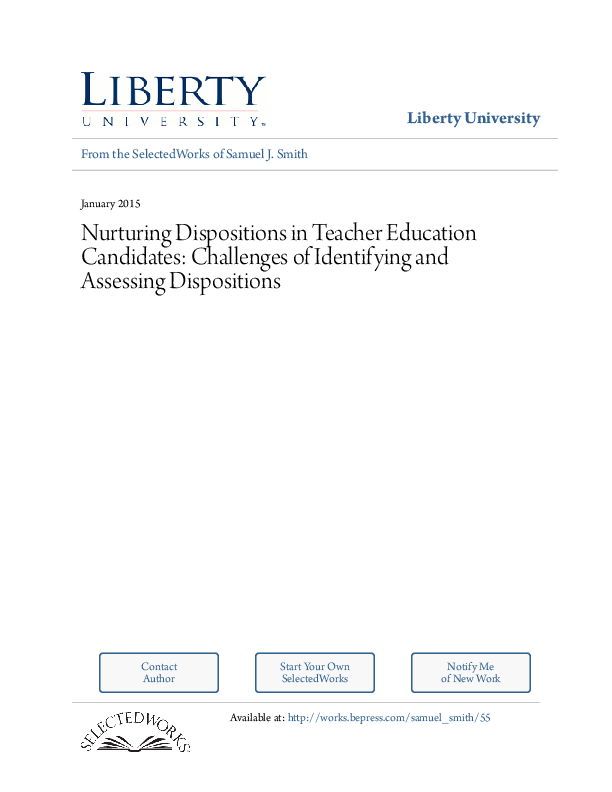 LIBERTY
UNIVERSITY™

Liberty University

From the SelectedWorks of Samuel J. Smith

January 2015

Nurturing Dispositions in Teacher Education Candidates: Challenges of Identifying and Assessing Dispositions

Contact Author

Start Your Own SelectedWorks

Notify Me of New Work

SELECTEDWORKS

Available at: http://works.bepress.com/samuel_smith/55